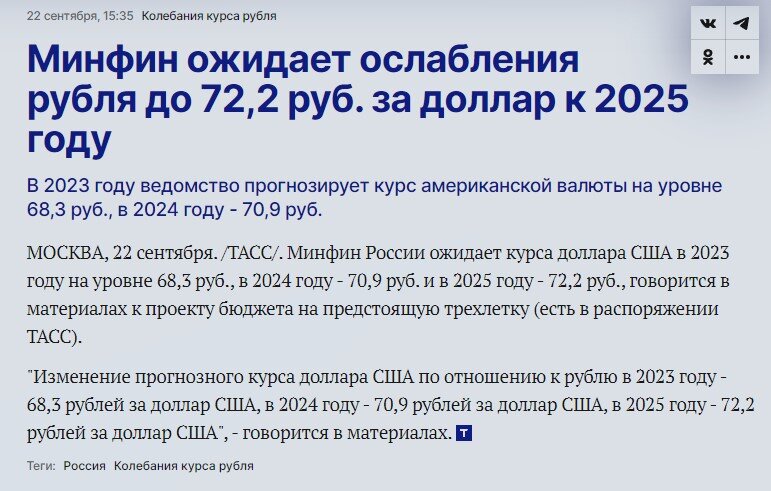 22 сентября, 15:35 Колебания курса рубля

Минфин ожидает ослабления рубля до 72,2 руб. за доллар к 2025 году

В 2023 году ведомство прогнозирует курс американской валюты на уровне 68,3 руб., в 2024 году - 70,9 руб.

МОСКВА, 22 сентября. /ТАСС/. Минфин России ожидает курса доллара США в 2023 году на уровне 68,3 руб., в 2024 году - 70,9 руб. и в 2025 году - 72,2 руб., говорится в материалах к проекту бюджета на предстоящую трехлетку (есть в распоряжении ТАСС).

"Изменение прогнозного курса доллара США по отношению к рублю в 2023 году - 68,3 рублей за доллар США, в 2024 году - 70,9 рублей за доллар США, в 2025 году - 72,2 рублей за доллар США", - говорится в материалах. Т

Теги: Россия Колебания курса рубля